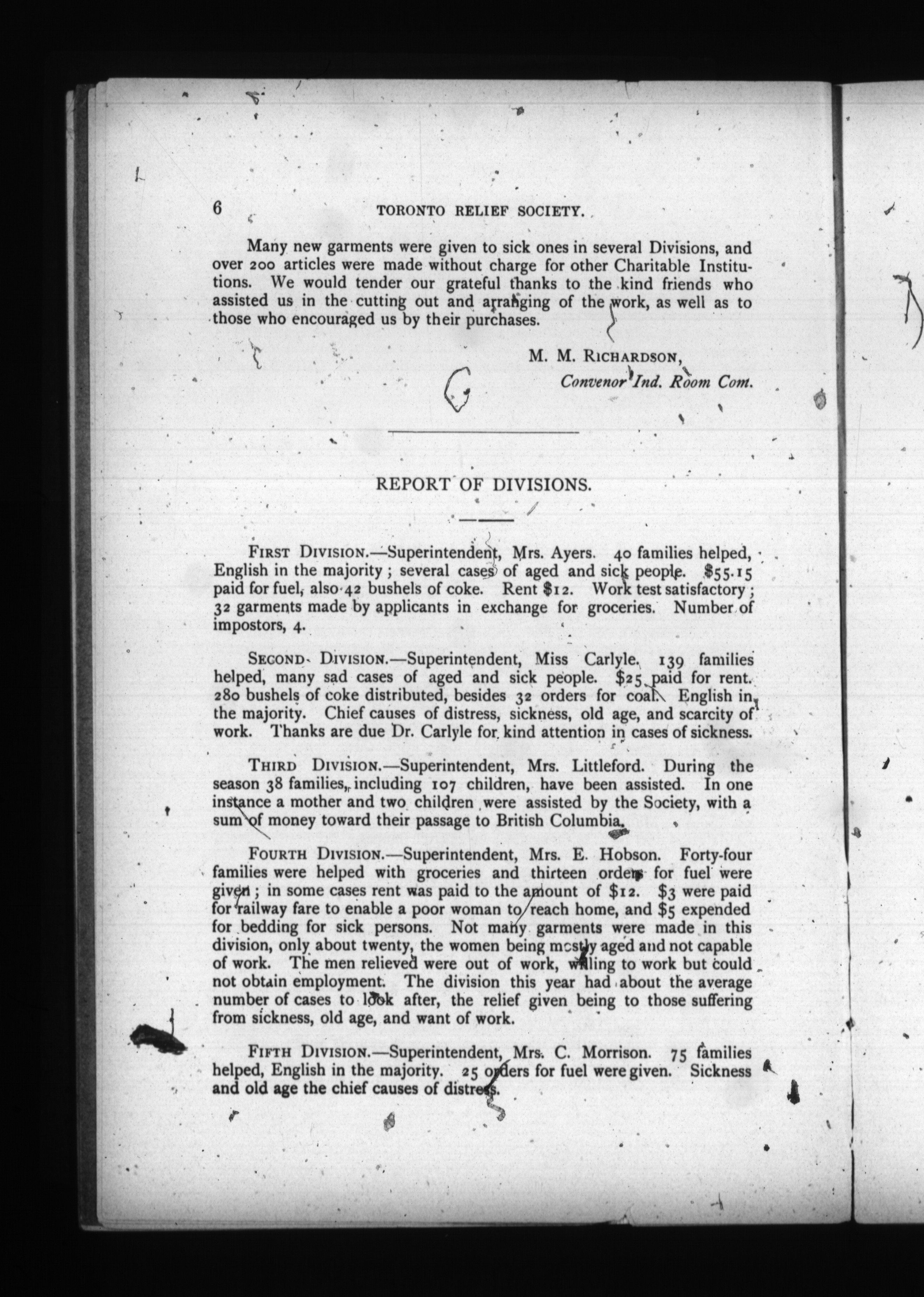 6 TORONTO RELIEF SOCIETY.

Many new garments were given to sick ones in several Divisions, and over 200 articles were made without charge for other Charitable Institutions. We would tender our grateful thanks to the kind friends who assisted us in the cutting out and arranging of the work, as well as to those who encouraged us by their purchases.

M. M. RICHARDSON,
Convenor Ind. Room Com.

REPORT OF DIVISIONS.

FIRST DIVISION.—Superintendent, Mrs. Ayers. 40 families helped, English in the majority; several cases of aged and sick people. $55.15 paid for fuel, also 42 bushels of coke. Rent $12. Work test satisfactory; 32 garments made by applicants in exchange for groceries. Number of impostors, 4.

SECOND DIVISION.—Superintendent, Miss Carlyle. 139 families helped, many sad cases of aged and sick people. $25 paid for rent. 280 bushels of coke distributed, besides 32 orders for coal. English in the majority. Chief causes of distress, sickness, old age, and scarcity of work. Thanks are due Dr. Carlyle for kind attention in cases of sickness.

THIRD DIVISION.—Superintendent, Mrs. Littleford. During the season 38 families, including 107 children, have been assisted. In one instance a mother and two children were assisted by the Society, with a sum of money toward their passage to British Columbia.

FOURTH DIVISION.—Superintendent, Mrs. E. Hobson. Forty-four families were helped with groceries and thirteen orders for fuel were given; in some cases rent was paid to the amount of $12. $3 were paid for railway fare to enable a poor woman to reach home, and $5 expended for bedding for sick persons. Not many garments were made in this division, only about twenty, the women being mostly aged and not capable of work. The men relieved were out of work, willing to work but could not obtain employment. The division this year had about the average number of cases to look after, the relief given being to those suffering from sickness, old age, and want of work.

FIFTH DIVISION.—Superintendent, Mrs. C. Morrison. 75 families helped, English in the majority. 25 orders for fuel were given. Sickness and old age the chief causes of distress.